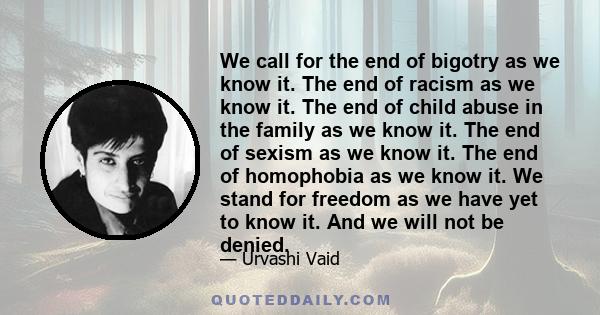 We call for the end of bigotry as we know it. The end of racism as we know it. The end of child abuse in the family as we know it. The end of sexism as we know it. The end of homophobia as we know it. We stand for freedom as we have yet to know it. And we will not be denied.

— Urvashi Vaid

QUOTEDDAILY.COM